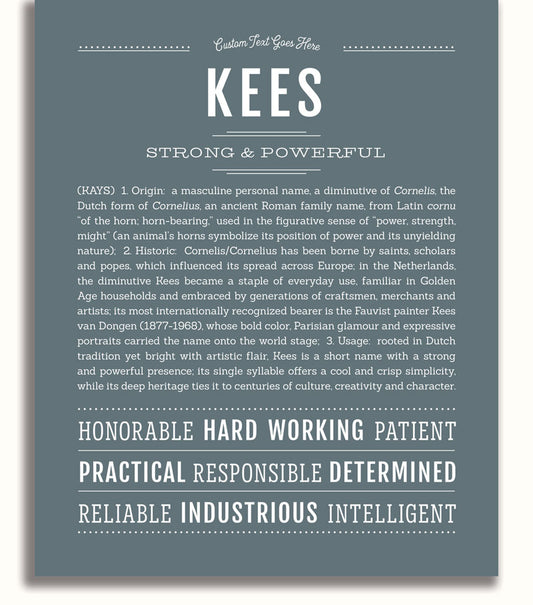 Custom Text Goes Here

KEES

STRONG & POWERFUL

(KAYS) 1. Origin: a masculine personal name, a diminutive of Cornelis, the Dutch form of Cornelius, an ancient Roman family name, from Latin cornu "of the horn; horn-bearing," used in the figurative sense of "power, strength, might" (an animal's horns symbolize its position of power and its unyielding nature); 2. Historic: Cornelis/Cornelius has been borne by saints, scholars and popes, which influenced its spread across Europe; in the Netherlands, the diminutive Kees became a staple of everyday use, familiar in Golden Age households and embraced by generations of craftsmen, merchants and artists; its most internationally recognized bearer is the Fauvist painter Kees van Dongen (1877-1968), whose bold color, Parisian glamour and expressive portraits carried the name onto the world stage; 3. Usage: rooted in Dutch tradition yet bright with artistic flair, Kees is a short name with a strong and powerful presence; its single syllable offers a cool and crisp simplicity, while its deep heritage ties it to centuries of culture, creativity and character.

HONORABLE HARD WORKING PATIENT

PRACTICAL RESPONSIBLE DETERMINED

RELIABLE INDUSTRIOUS INTELLIGENT